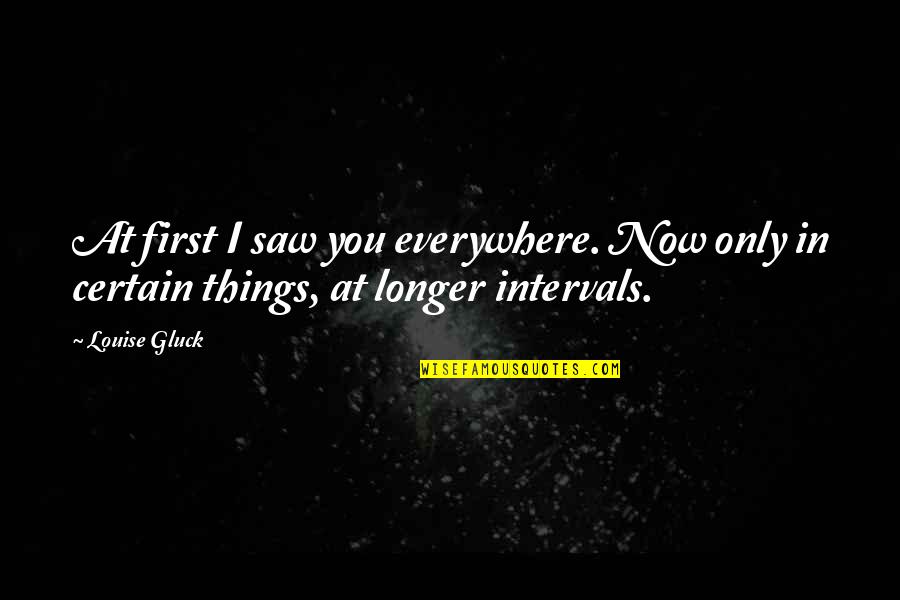 At first I saw you everywhere. Now only in certain things, at longer intervals.

~ Louise Gluck

WISEFAMOUSQUOTES.COM